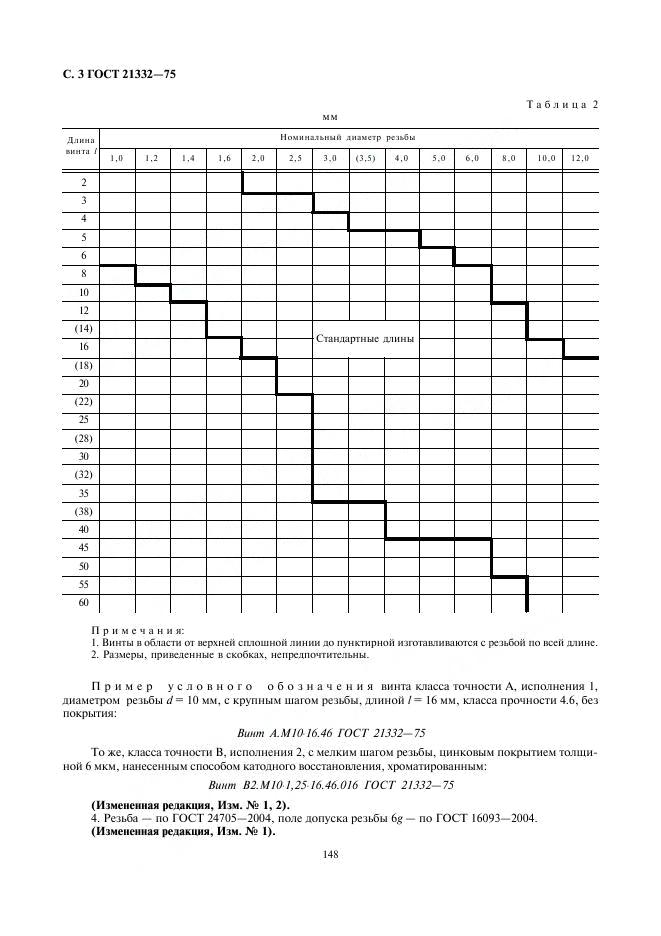 С. 3 ГОСТ 21332—75

Таблица 2

мм

| Длина винта $l$ | Номинальный диаметр резьбы | | | | | | | | | | | | | |
|---|---|---|---|---|---|---|---|---|---|---|---|---|---|---|
| | 1,0 | 1,2 | 1,4 | 1,6 | 2,0 | 2,5 | 3,0 | (3,5) | 4,0 | 5,0 | 6,0 | 8,0 | 10,0 | 12,0 |
| 2 | | | | | | | | | | | | | | |
| 3 | | | | | | | | | | | | | | |
| 4 | | | | | | | | | | | | | | |
| 5 | | | | | | | | | | | | | | |
| 6 | | | | | | | | | | | | | | |
| 8 | | | | | | | | | | | | | | |
| 10 | | | | | | | | | | | | | | |
| 12 | | | | | | | | | | | | | | |
| (14) | | | | | | | Стандартные длины | | | | | | | |
| 16 | | | | | | | | | | | | | | |
| (18) | | | | | | | | | | | | | | |
| 20 | | | | | | | | | | | | | | |
| (22) | | | | | | | | | | | | | | |
| 25 | | | | | | | | | | | | | | |
| (28) | | | | | | | | | | | | | | |
| 30 | | | | | | | | | | | | | | |
| (32) | | | | | | | | | | | | | | |
| 35 | | | | | | | | | | | | | | |
| (38) | | | | | | | | | | | | | | |
| 40 | | | | | | | | | | | | | | |
| 45 | | | | | | | | | | | | | | |
| 50 | | | | | | | | | | | | | | |
| 55 | | | | | | | | | | | | | | |
| 60 | | | | | | | | | | | | | | |

Примечания:
1. Винты в области от верхней сплошной линии до пунктирной изготавливаются с резьбой по всей длине.
2. Размеры, приведенные в скобках, непредпочтительны.

Пример условного обозначения винта класса точности А, исполнения 1, диаметром резьбы $d$ = 10 мм, с крупным шагом резьбы, длиной $l$ = 16 мм, класса прочности 4.6, без покрытия:

Винт А.М10-16.46 ГОСТ 21332—75

То же, класса точности В, исполнения 2, с мелким шагом резьбы, цинковым покрытием толщиной 6 мкм, нанесенным способом катодного восстановления, хроматированным:

Винт В2.М10-1,25-16.46.016 ГОСТ 21332—75

(Измененная редакция, Изм. № 1, 2).
4. Резьба — по ГОСТ 24705—2004, поле допуска резьбы 6g — по ГОСТ 16093—2004.
(Измененная редакция, Изм. № 1).

148